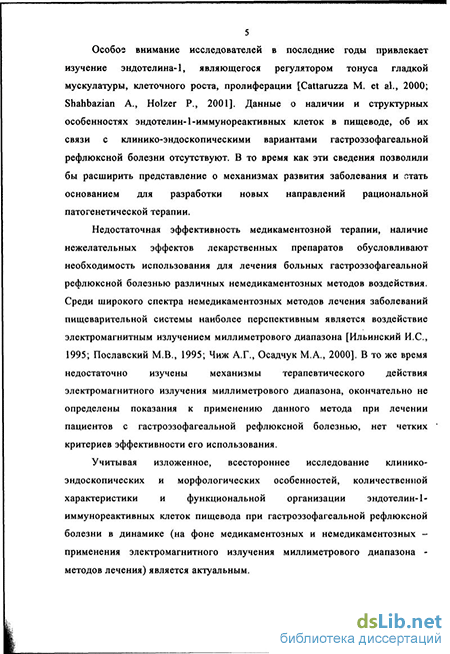 5

Особое внимание исследователей в последние годы привлекает изучение эндотелина-1, являющегося регулятором тонуса гладкой мускулатуры, клеточного роста, пролиферации [Cattaruzza M. et al., 2000; Shahbazian A., Holzer P., 2001]. Данные о наличии и структурных особенностях эндотелин-1-иммунореактивных клеток в пищеводе, об их связи с клинико-эндоскопическими вариантами гастроэзофагеальной рефлюксной болезни отсутствуют. В то время как эти сведения позволили бы расширить представление о механизмах развития заболевания и стать основанием для разработки новых направлений рациональной патогенетической терапии.

Недостаточная эффективность медикаментозной терапии, наличие нежелательных эффектов лекарственных препаратов обусловливают необходимость использования для лечения больных гастроэзофагеальной рефлюксной болезнью различных немедикаментозных методов воздействия. Среди широкого спектра немедикаментозных методов лечения заболеваний пищеварительной системы наиболее перспективным является воздействие электромагнитным излучением миллиметрового диапазона [Ильинский И.С., 1995; Пославский М.В., 1995; Чиж А.Г., Осадчук М.А., 2000]. В то же время недостаточно изучены механизмы терапевтического действия электромагнитного излучения миллиметрового диапазона, окончательно не определены показания к применению данного метода при лечении пациентов с гастроэзофагеальной рефлюксной болезнью, нет четких критериев эффективности его использования.

Учитывая изложенное, всестороннее исследование клинико-эндоскопических и морфологических особенностей, количественной характеристики и функциональной организации эндотелин-1-иммунореактивных клеток пищевода при гастроэзофагеальной рефлюксной болезни в динамике (на фоне медикаментозных и немедикаментозных – применения электромагнитного излучения миллиметрового диапазона - методов лечения) является актуальным.

dsLib.net
библиотека диссертаций